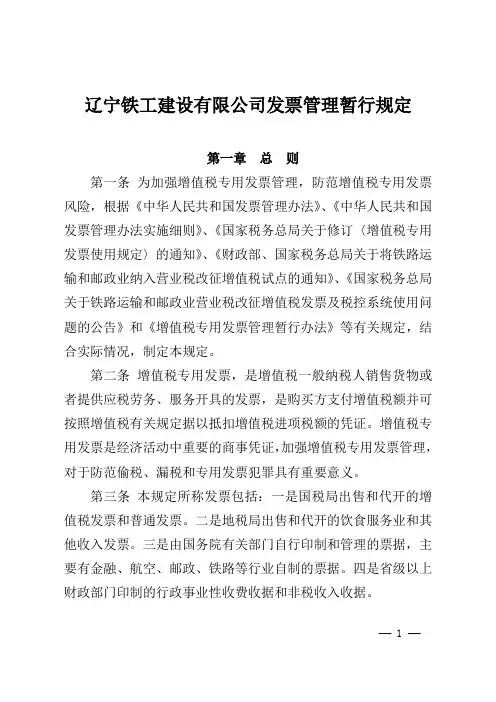 辽宁铁工建设有限公司发票管理暂行规定

第一章　总　则

第一条　为加强增值税专用发票管理，防范增值税专用发票风险，根据《中华人民共和国发票管理办法》、《中华人民共和国发票管理办法实施细则》、《国家税务总局关于修订〈增值税专用发票使用规定〉的通知》、《财政部、国家税务总局关于将铁路运输和邮政业纳入营业税改征增值税试点的通知》、《国家税务总局关于铁路运输和邮政业营业税改征增值税发票及税控系统使用问题的公告》和《增值税专用发票管理暂行办法》等有关规定，结合实际情况，制定本规定。

第二条　增值税专用发票，是增值税一般纳税人销售货物或者提供应税劳务、服务开具的发票，是购买方支付增值税额并可按照增值税有关规定据以抵扣增值税进项税额的凭证。增值税专用发票是经济活动中重要的商事凭证，加强增值税专用发票管理，对于防范偷税、漏税和专用发票犯罪具有重要意义。

第三条　本规定所称发票包括：一是国税局出售和代开的增值税发票和普通发票。二是地税局出售和代开的饮食服务业和其他收入发票。三是由国务院有关部门自行印制和管理的票据，主要有金融、航空、邮政、铁路等行业自制的票据。四是省级以上财政部门印制的行政事业性收费收据和非税收入收据。

— 1 —